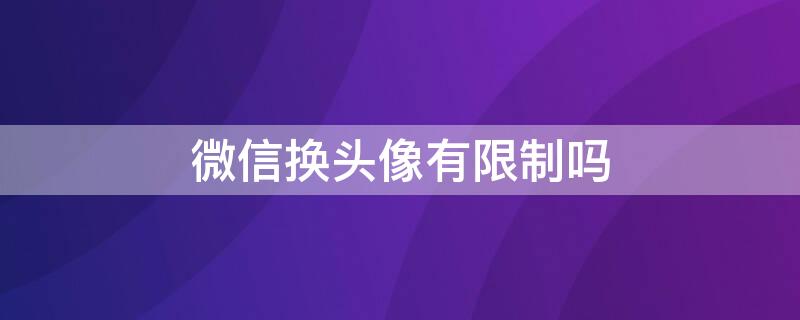 微信换头像有限制吗